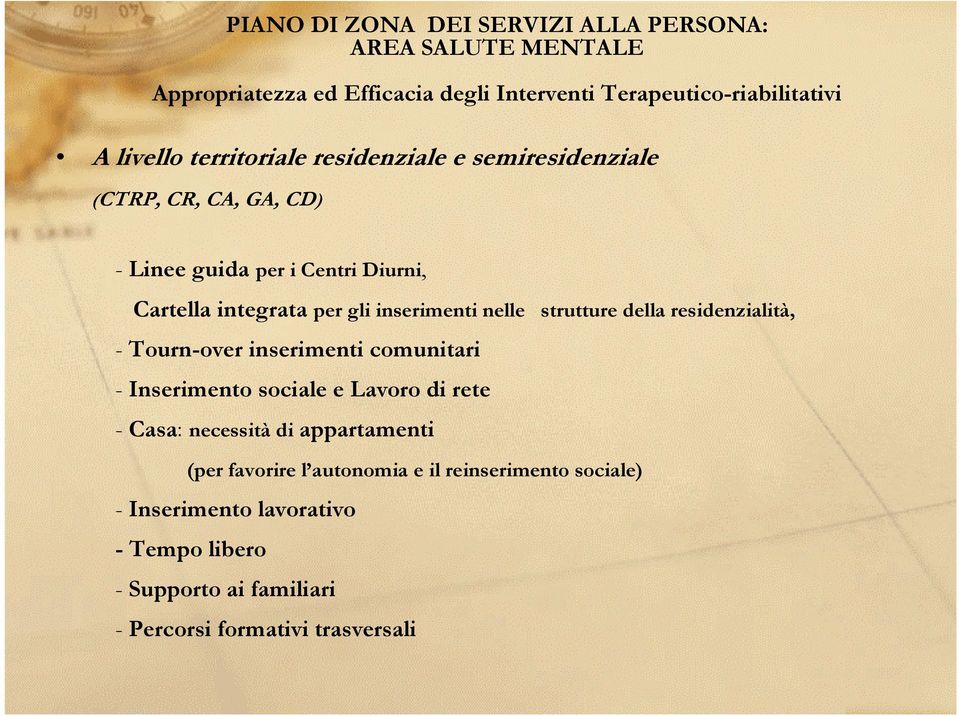 PIANO DI ZONA DEI SERVIZI ALLA PERSONA:
AREA SALUTE MENTALE

Appropriatezza ed Efficacia degli Interventi Terapeutico-riabilitativi

• A livello territoriale residenziale e semiresidenziale (CTRP, CR, CA, GA, CD)

- Linee guida per i Centri Diurni,

Cartella integrata per gli inserimenti nelle strutture della residenzialità,

- Tourn-over inserimenti comunitari

- Inserimento sociale e Lavoro di rete

- Casa: necessità di appartamenti

(per favorire l'autonomia e il reinserimento sociale)

- Inserimento lavorativo

- Tempo libero

- Supporto ai familiari

- Percorsi formativi trasversali